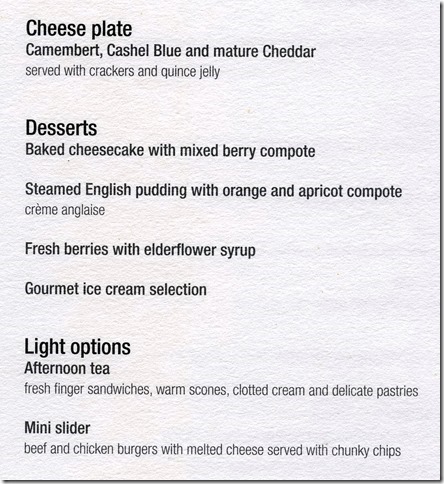 Cheese plate
Camembert, Cashel Blue and mature Cheddar
served with crackers and quince jelly

Desserts
Baked cheesecake with mixed berry compote

Steamed English pudding with orange and apricot compote
crème anglaise

Fresh berries with elderflower syrup

Gourmet ice cream selection

Light options
Afternoon tea
fresh finger sandwiches, warm scones, clotted cream and delicate pastries

Mini slider
beef and chicken burgers with melted cheese served with chunky chips